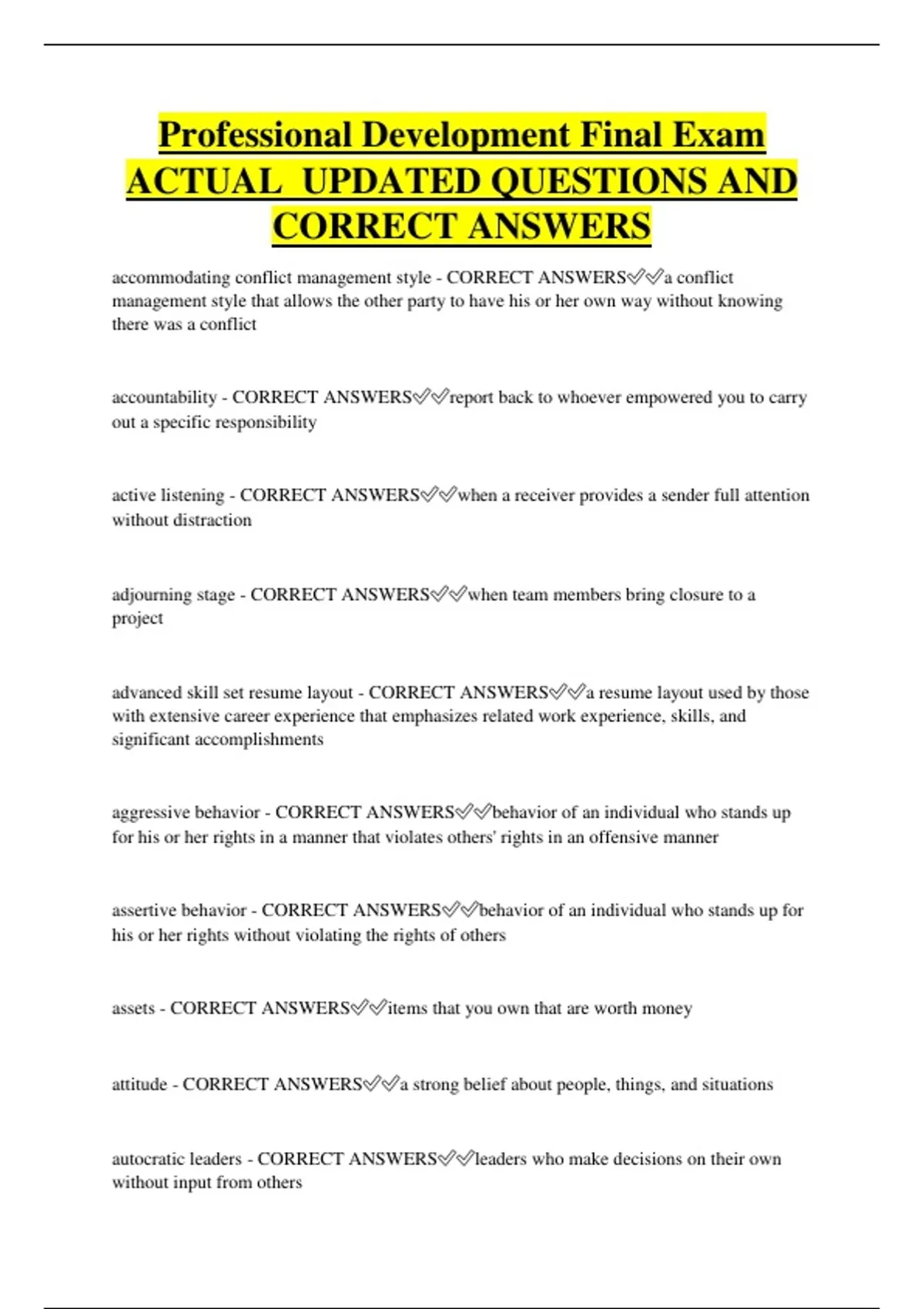 Professional Development Final Exam ACTUAL  UPDATED QUESTIONS AND CORRECT ANSWERS

accommodating conflict management style - CORRECT ANSWERS✅✅a conflict management style that allows the other party to have his or her own way without knowing there was a conflict

accountability - CORRECT ANSWERS✅✅report back to whoever empowered you to carry out a specific responsibility

active listening - CORRECT ANSWERS✅✅when a receiver provides a sender full attention without distraction

adjourning stage - CORRECT ANSWERS✅✅when team members bring closure to a project

advanced skill set resume layout - CORRECT ANSWERS✅✅a resume layout used by those with extensive career experience that emphasizes related work experience, skills, and significant accomplishments

aggressive behavior - CORRECT ANSWERS✅✅behavior of an individual who stands up for his or her rights in a manner that violates others' rights in an offensive manner

assertive behavior - CORRECT ANSWERS✅✅behavior of an individual who stands up for his or her rights without violating the rights of others

assets - CORRECT ANSWERS✅✅items that you own that are worth money

attitude - CORRECT ANSWERS✅✅a strong belief about people, things, and situations

autocratic leaders - CORRECT ANSWERS✅✅leaders who make decisions on their own without input from others